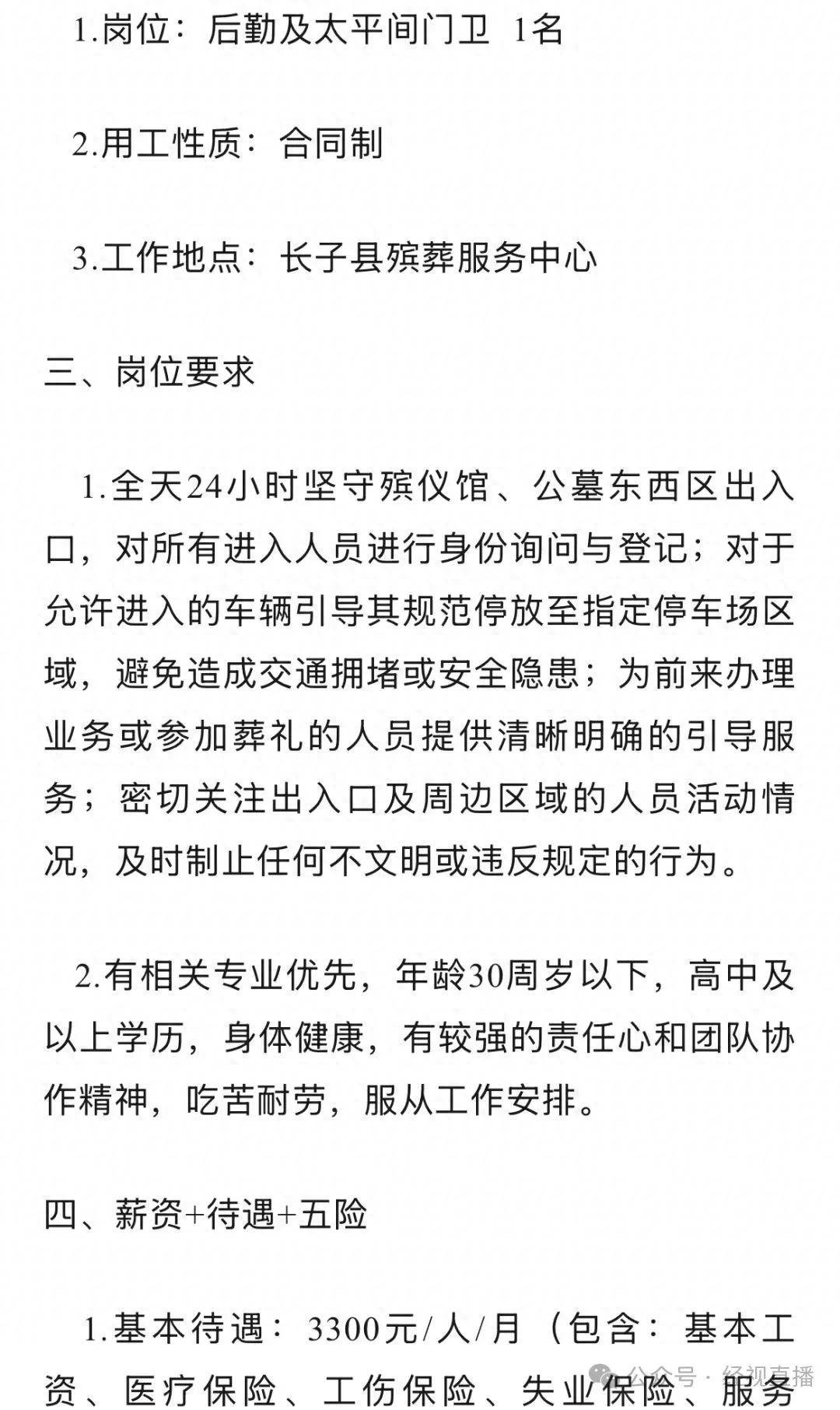 1.岗位：后勤及太平间门卫 1名

2.用工性质：合同制

3.工作地点：长子县殡葬服务中心

三、岗位要求

1.全天24小时坚守殡仪馆、公墓东西区出入口，对所有进入人员进行身份询问与登记；对于允许进入的车辆引导其规范停放至指定停车场区域，避免造成交通拥堵或安全隐患；为前来办理业务或参加葬礼的人员提供清晰明确的引导服务；密切关注出入口及周边区域的人员活动情况，及时制止任何不文明或违反规定的行为。

2.有相关专业优先，年龄30周岁以下，高中及以上学历，身体健康，有较强的责任心和团队协作精神，吃苦耐劳，服从工作安排。

四、薪资+待遇+五险

1.基本待遇：3300元/人/月（包含：基本工资、医疗保险、工伤保险、失业保险、服务

公众号 · 经视直播